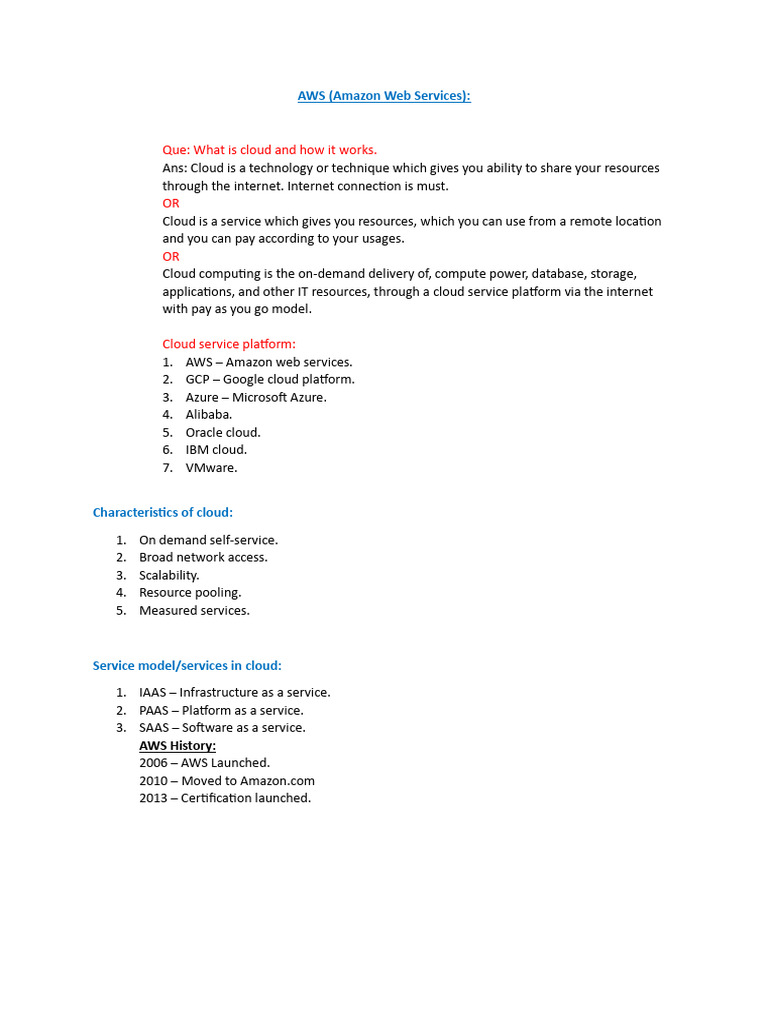 AWS (Amazon Web Services):

Que: What is cloud and how it works.
Ans: Cloud is a technology or technique which gives you ability to share your resources through the internet. Internet connection is must.
OR
Cloud is a service which gives you resources, which you can use from a remote location and you can pay according to your usages.
OR
Cloud computing is the on-demand delivery of, compute power, database, storage, applications, and other IT resources, through a cloud service platform via the internet with pay as you go model.

Cloud service platform:
1. AWS – Amazon web services.
2. GCP – Google cloud platform.
3. Azure – Microsoft Azure.
4. Alibaba.
5. Oracle cloud.
6. IBM cloud.
7. VMware.

Characteristics of cloud:

1. On demand self-service.
2. Broad network access.
3. Scalability.
4. Resource pooling.
5. Measured services.

Service model/services in cloud:

1. IAAS – Infrastructure as a service.
2. PAAS – Platform as a service.
3. SAAS – Software as a service.
AWS History:
2006 – AWS Launched.
2010 – Moved to Amazon.com
2013 – Certification launched.